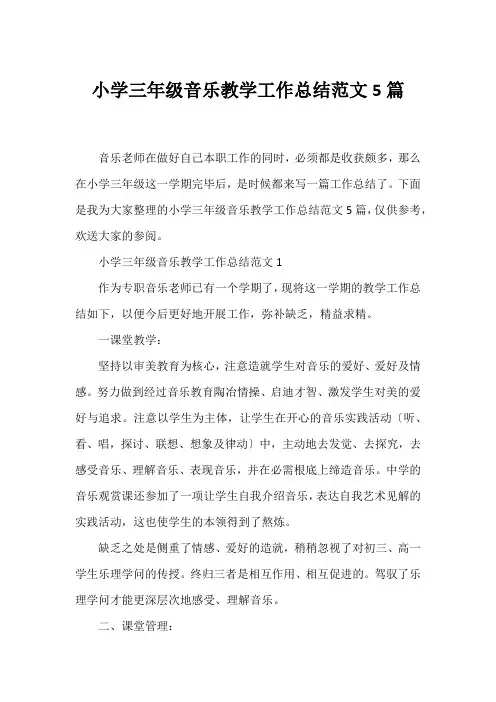 小学三年级音乐教学工作总结范文 5 篇

音乐老师在做好自己本职工作的同时，必须都是收获颇多，那么在小学三年级这一学期完毕后，是时候都来写一篇工作总结了。下面是我为大家整理的小学三年级音乐教学工作总结范文 5 篇，仅供参考，欢送大家的参阅。

小学三年级音乐教学工作总结范文 1

作为专职音乐老师已有一个学期了，现将这一学期的教学工作总结如下，以便今后更好地开展工作，弥补缺乏，精益求精。

一课堂教学：

坚持以审美教育为核心，注意造就学生对音乐的爱好、爱好及情感。努力做到经过音乐教育陶冶情操、启迪才智、激发学生对美的爱好与追求。注意以学生为主体，让学生在开心的音乐实践活动〔听、看、唱，探讨、联想、想象及律动〕中，主动地去发觉、去探究，去感受音乐、理解音乐、表现音乐，并在必需根底上缔造音乐。中学的音乐观赏课还参加了一项让学生自我介绍音乐，表达自我艺术见解的实践活动，这也使学生的本领得到了熬炼。

缺乏之处是侧重了情感、爱好的造就，稍稍忽视了对初三、高一学生乐理学问的传授。终归三者是相互作用、相互促进的。驾驭了乐理学问才能更深层次地感受、理解音乐。

二、课堂管理：